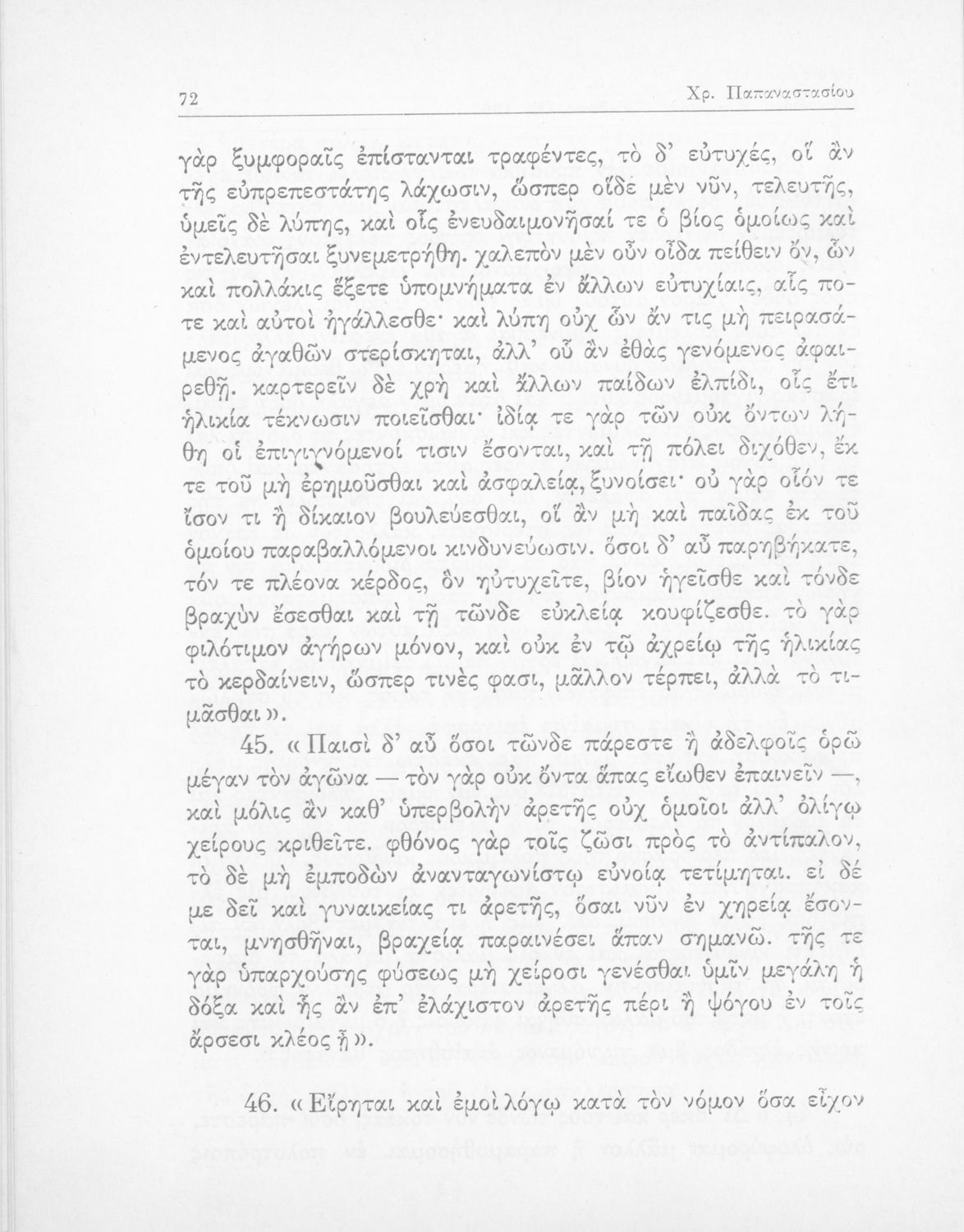 72 Χρ. Παπαναστασίου

γὰρ ξυμφοραῖς ἐπίστανται τραφέντες, τὸ δ' εὐτυχές, οἳ ἂν τῆς εὐπρεπεστάτης λάχωσιν, ὥσπερ οἵδε μὲν νῦν, τελευτῆς, ὑμεῖς δὲ λύπης, καὶ οἷς ἐνευδαιμονῆσαί τε ὁ βίος ὁμοίως καὶ ἐντελευτῆσαι ξυνεμετρήθη. χαλεπὸν μὲν οὖν οἶδα πείθειν ὄν, ὧν καὶ πολλάκις ἕξετε ὑπομνήματα ἐν ἄλλων εὐτυχίαις, αἷς ποτε καὶ αὐτοὶ ἠγάλλεσθε· καὶ λύπη οὐχ ὧν ἄν τις μὴ πειρασάμενος ἀγαθῶν στερίσκηται, ἀλλ' οὗ ἂν ἐθὰς γενόμενος ἀφαιρεθῇ. καρτερεῖν δὲ χρὴ καὶ ἄλλων παίδων ἐλπίδι, οἷς ἔτι ἡλικία τέκνωσιν ποιεῖσθαι· ἰδίᾳ τε γὰρ τῶν οὐκ ὄντων λήθη οἱ ἐπιγιγνόμενοί τισιν ἔσονται, καὶ τῇ πόλει διχόθεν, ἔκ τε τοῦ μὴ ἐρημοῦσθαι καὶ ἀσφαλείᾳ, ξυνοίσει· οὐ γὰρ οἷόν τε ἴσον τι ἢ δίκαιον βουλεύεσθαι, οἳ ἂν μὴ καὶ παῖδας ἐκ τοῦ ὁμοίου παραβαλλόμενοι κινδυνεύωσιν. ὅσοι δ' αὖ παρηβήκατε, τόν τε πλέονα κέρδος, ὃν ηὐτυχεῖτε, βίον ἡγεῖσθε καὶ τόνδε βραχὺν ἔσεσθαι καὶ τῇ τῶνδε εὐκλείᾳ κουφίζεσθε. τὸ γὰρ φιλότιμον ἀγήρων μόνον, καὶ οὐκ ἐν τῷ ἀχρείῳ τῆς ἡλικίας τὸ κερδαίνειν, ὥσπερ τινὲς φασι, μᾶλλον τέρπει, ἀλλὰ τὸ τιμᾶσθαι».

45. «Παισὶ δ' αὖ ὅσοι τῶνδε πάρεστε ἢ ἀδελφοῖς ὁρῶ μέγαν τὸν ἀγῶνα — τὸν γὰρ οὐκ ὄντα ἅπας εἴωθεν ἐπαινεῖν —, καὶ μόλις ἂν καθ' ὑπερβολὴν ἀρετῆς οὐχ ὁμοῖοι ἀλλ' ὀλίγῳ χείρους κριθεῖτε. φθόνος γὰρ τοῖς ζῶσι πρὸς τὸ ἀντίπαλον, τὸ δὲ μὴ ἐμποδὼν ἀνανταγωνίστῳ εὐνοίᾳ τετίμηται. εἰ δέ με δεῖ καὶ γυναικείας τι ἀρετῆς, ὅσαι νῦν ἐν χηρείᾳ ἔσονται, μνησθῆναι, βραχείᾳ παραινέσει ἅπαν σημανῶ. τῆς τε γὰρ ὑπαρχούσης φύσεως μὴ χείροσι γενέσθαι ὑμῖν μεγάλη ἡ δόξα καὶ ἧς ἂν ἐπ' ἐλάχιστον ἀρετῆς πέρι ἢ ψόγου ἐν τοῖς ἄρσεσι κλέος ᾖ».

46. «Εἴρηται καὶ ἐμοὶ λόγῳ κατὰ τὸν νόμον ὅσα εἶχον